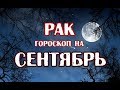 РАК
ГОРОСКОП НА
СЕНТЯБРЬ